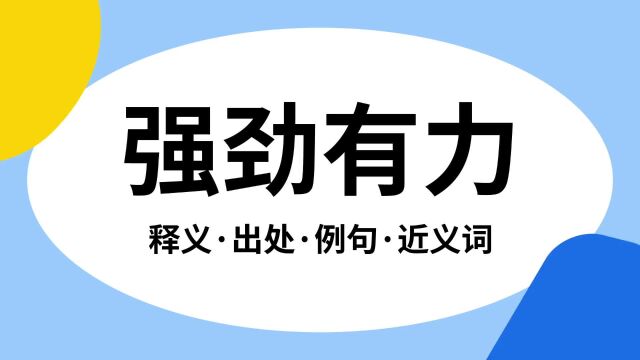 强劲有力

释义·出处·例句·近义词